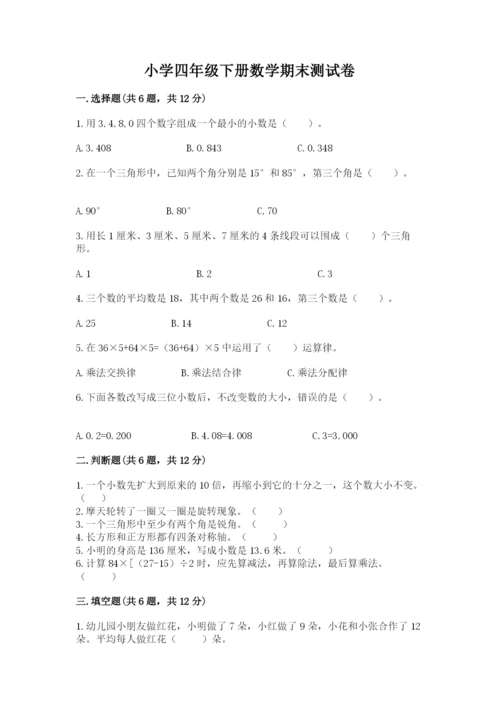 小学四年级下册数学期末测试卷

一.选择题(共6题，共12分)

1.用3.4.8.0四个数字组成一个最小的小数是（　　）。

A.3.408　　B.0.843　　C.0.348

2.在一个三角形中，已知两个角分别是15°和85°，第三个角是（　　）。

A.90°　　B.80°　　C.70

3.用长1厘米、3厘米、5厘米、7厘米的4条线段可以围成（　　）个三角形。

A.1　　B.2　　C.3

4.三个数的平均数是18，其中两个数是26和16，第三个数是（　　）。

A.25　　B.14　　C.12

5.在36×5+64×5=（36+64）×5中运用了（　　）运算律。

A.乘法交换律　　B.乘法结合律　　C.乘法分配律

6.下面各数改写成三位小数后，不改变数的大小，错误的是（　　）。

A.0.2=0.200　　B.4.08=4.008　　C.3=3.000

二.判断题(共6题，共12分)

1.一个小数先扩大到原来的10倍，再缩小到它的十分之一，这个数大小不变。（　　）
2.摩天轮转了一圈又一圈是旋转现象。（　　）
3.一个三角形中至少有两个角是锐角。（　　）
4.长方形和正方形都有四条对称轴。（　　）
5.小明的身高是136厘米，写成小数是13.6米。（　　）
6.计算84×[（27-15）÷2时，应先算减法，再算除法，最后算乘法。（　　）

三.填空题(共6题，共12分)

1.幼儿园小朋友做红花，小明做了7朵，小红做了9朵，小花和小张合作了12朵。平均每人做红花（　　）朵。